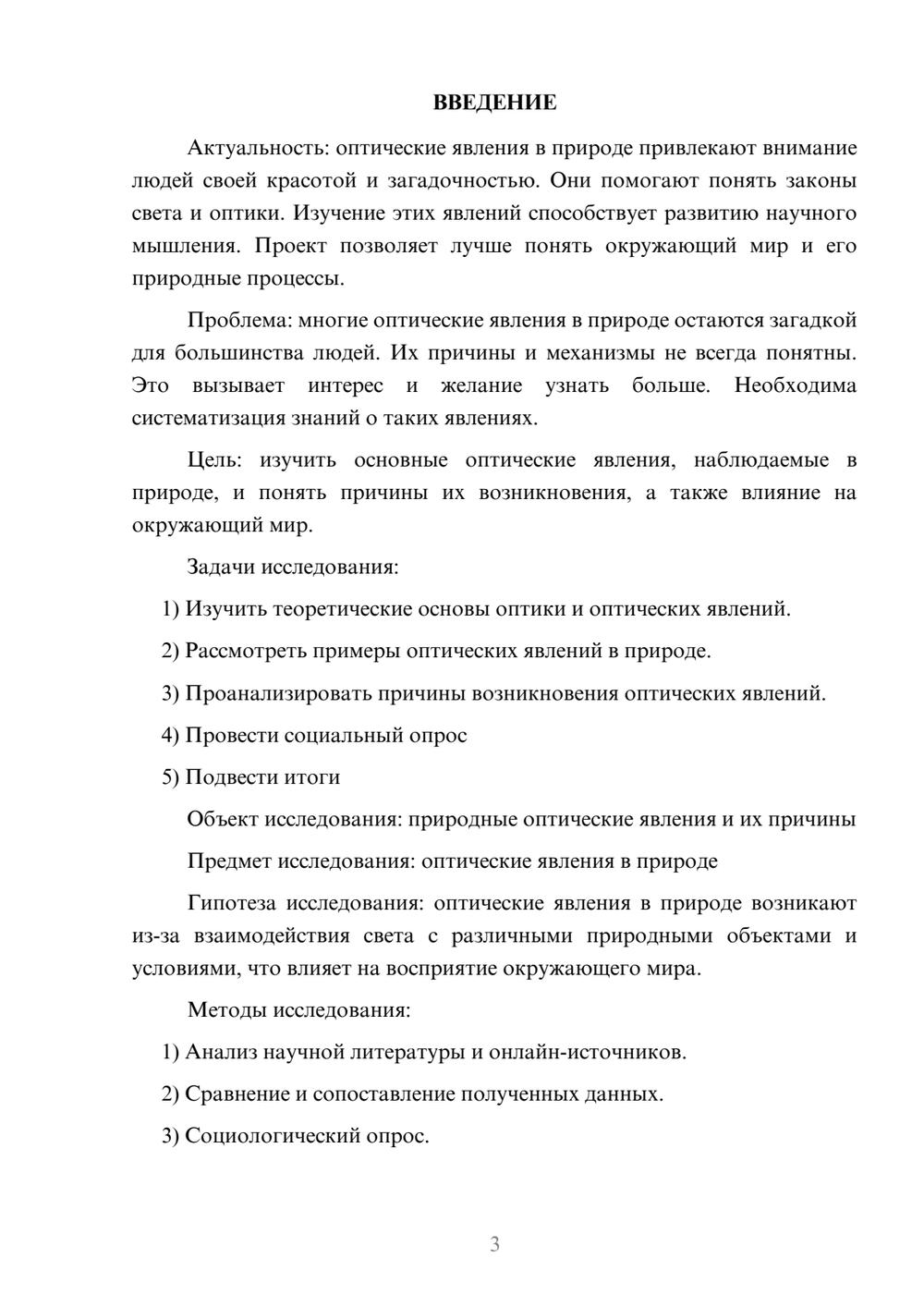 ВВЕДЕНИЕ

Актуальность: оптические явления в природе привлекают внимание людей своей красотой и загадочностью. Они помогают понять законы света и оптики. Изучение этих явлений способствует развитию научного мышления. Проект позволяет лучше понять окружающий мир и его природные процессы.

Проблема: многие оптические явления в природе остаются загадкой для большинства людей. Их причины и механизмы не всегда понятны. Это вызывает интерес и желание узнать больше. Необходима систематизация знаний о таких явлениях.

Цель: изучить основные оптические явления, наблюдаемые в природе, и понять причины их возникновения, а также влияние на окружающий мир.

Задачи исследования:

1) Изучить теоретические основы оптики и оптических явлений.

2) Рассмотреть примеры оптических явлений в природе.

3) Проанализировать причины возникновения оптических явлений.

4) Провести социальный опрос

5) Подвести итоги

Объект исследования: природные оптические явления и их причины

Предмет исследования: оптические явления в природе

Гипотеза исследования: оптические явления в природе возникают из-за взаимодействия света с различными природными объектами и условиями, что влияет на восприятие окружающего мира.

Методы исследования:

1) Анализ научной литературы и онлайн-источников.

2) Сравнение и сопоставление полученных данных.

3) Социологический опрос.

3